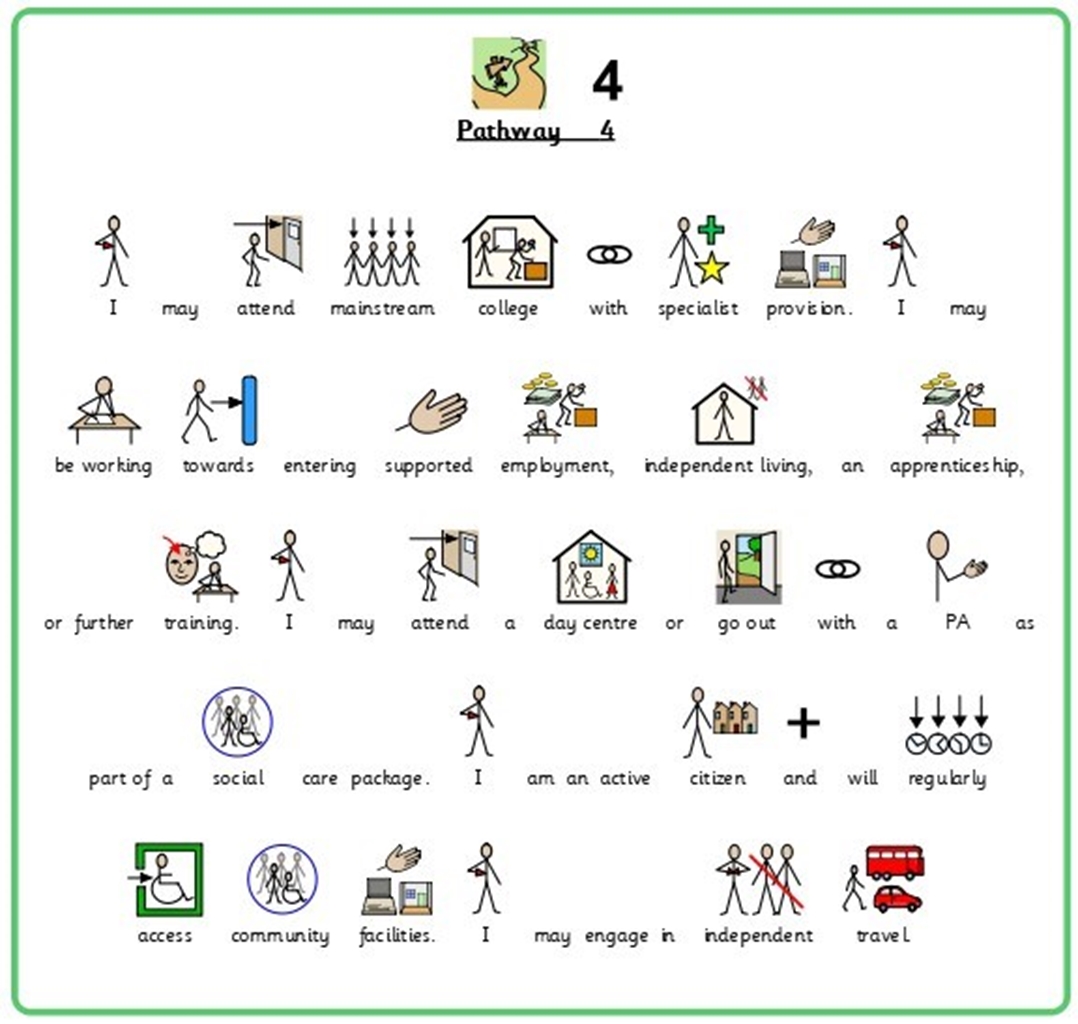 4

Pathway 4

I may attend mainstream college with specialist provision. I may be working towards entering supported employment, independent living, an apprenticeship, or further training. I may attend a day centre or go out with a PA as part of a social care package. I am an active citizen and will regularly access community facilities. I may engage in independent travel.